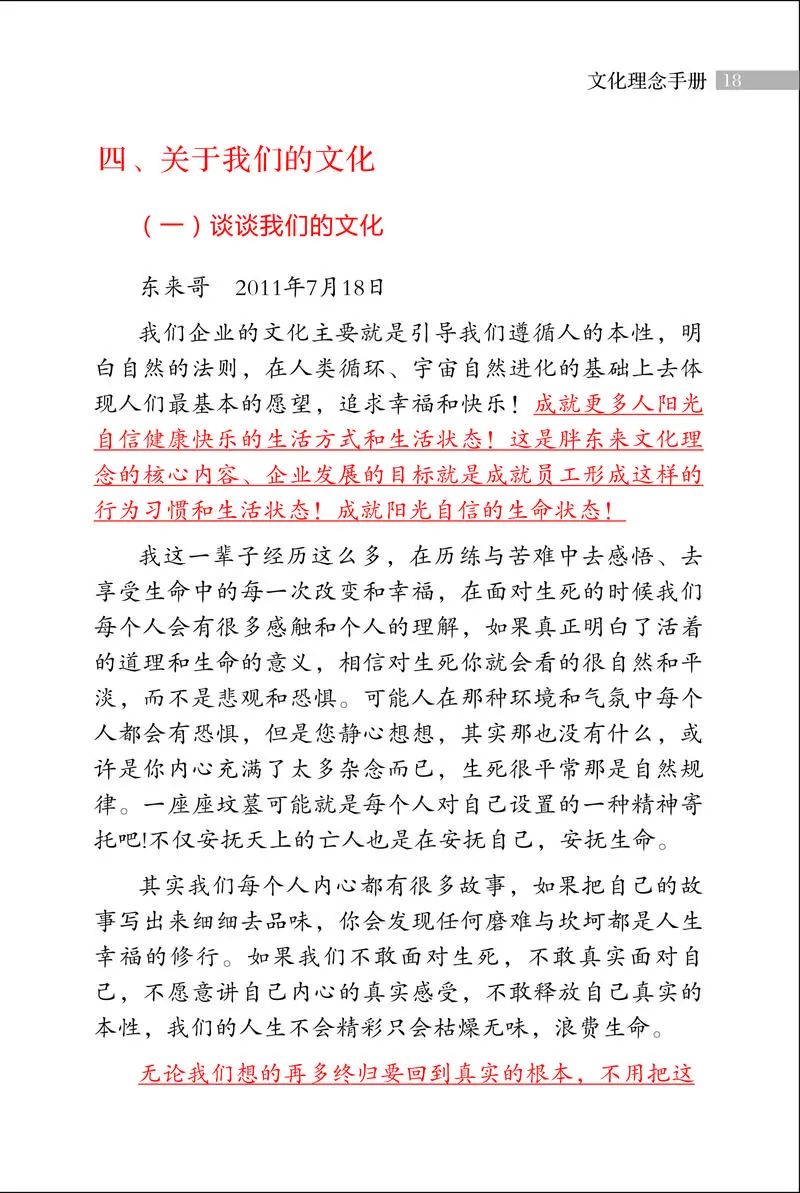 文化理念手册 18

四、关于我们的文化

（一）谈谈我们的文化

东来哥 2011年7月18日

我们企业的文化主要就是引导我们遵循人的本性，明白自然的法则，在人类循环、宇宙自然进化的基础上去体现人们最基本的愿望，追求幸福和快乐！成就更多人阳光自信健康快乐的生活方式和生活状态！这是胖东来文化理念的核心内容、企业发展的目标就是成就员工形成这样的行为习惯和生活状态！成就阳光自信的生命状态！

我这一辈子经历这么多，在历练与苦难中去感悟、去享受生命中的每一次改变和幸福，在面对生死的时候我们每个人会有很多感触和个人的理解，如果真正明白了活着的道理和生命的意义，相信对生死你就会看的很自然和平淡，而不是悲观和恐惧。可能人在那种环境和气氛中每个人都会有恐惧，但是您静心想想，其实那也没有什么，或许是你内心充满了太多杂念而已，生死很平常那是自然规律。一座座坟墓可能就是每个人对自己设置的一种精神寄托吧!不仅安抚天上的亡人也是在安抚自己，安抚生命。

其实我们每个人内心都有很多故事，如果把自己的故事写出来细细去品味，你会发现任何磨难与坎坷都是人生幸福的修行。如果我们不敢面对生死，不敢真实面对自己，不愿意讲自己内心的真实感受，不敢释放自己真实的本性，我们的人生不会精彩只会枯燥无味，浪费生命。

无论我们想的再多终归要回到真实的根本，不用把这